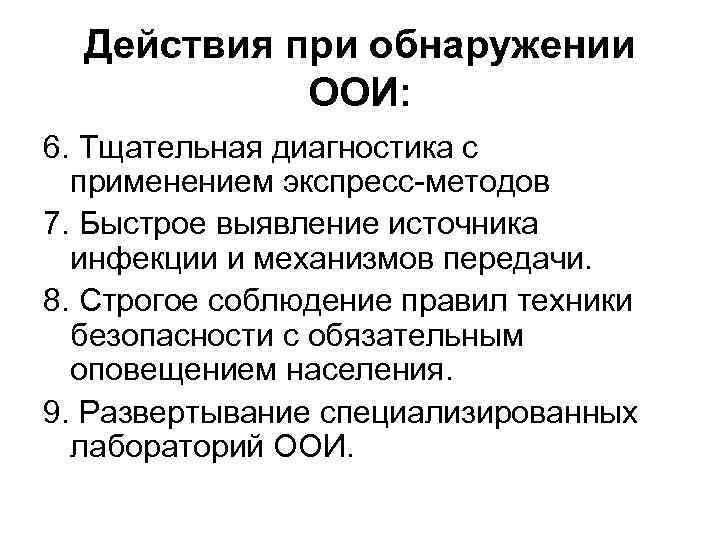 Действия при обнаружении ООИ:

6. Тщательная диагностика с применением экспресс-методов

7. Быстрое выявление источника инфекции и механизмов передачи.

8. Строгое соблюдение правил техники безопасности с обязательным оповещением населения.

9. Развертывание специализированных лабораторий ООИ.